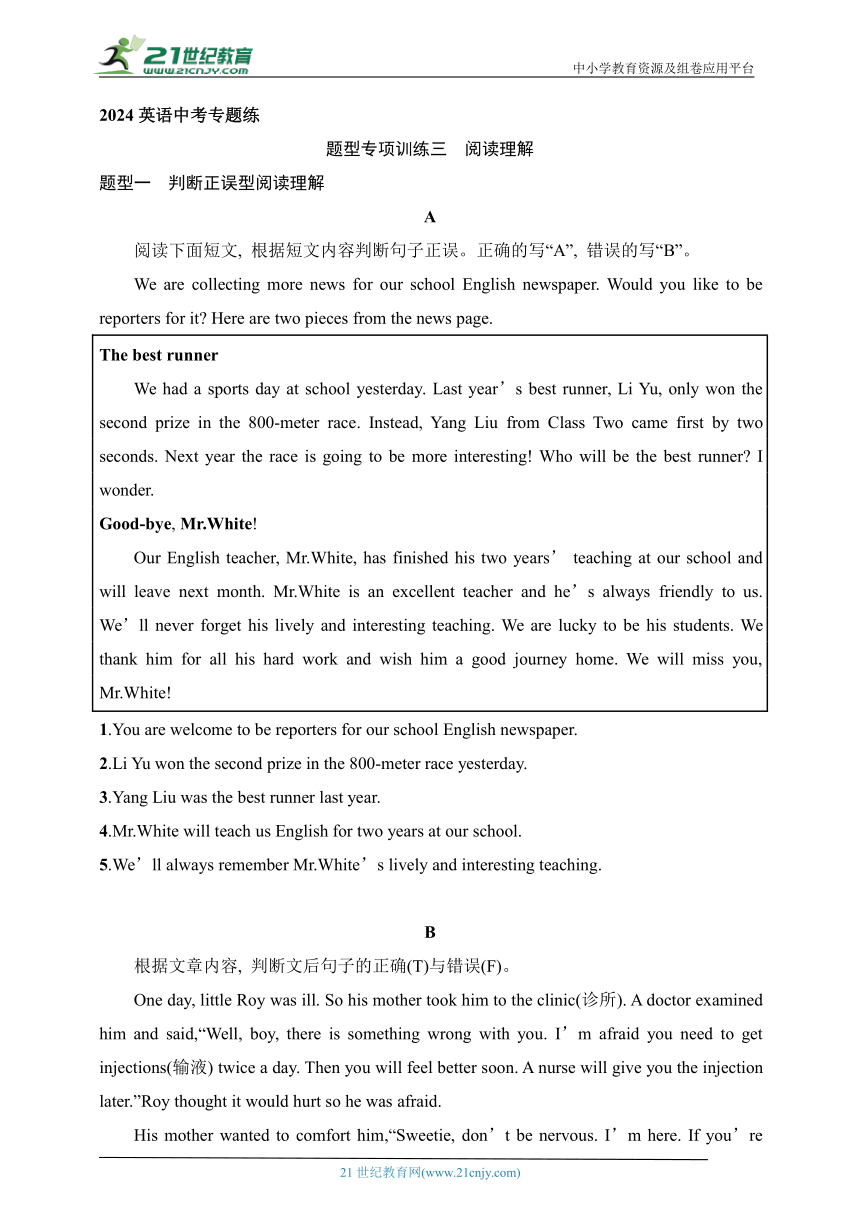 21世纪教育
www.21cnjy.com
中小学教育资源及组卷应用平台

2024 英语中考专题练

题型专项训练三　阅读理解

题型一　判断正误型阅读理解

A

阅读下面短文, 根据短文内容判断句子正误。正确的写“A”, 错误的写“B”。

We are collecting more news for our school English newspaper. Would you like to be reporters for it? Here are two pieces from the news page.

The best runner

We had a sports day at school yesterday. Last year’s best runner, Li Yu, only won the second prize in the 800-meter race. Instead, Yang Liu from Class Two came first by two seconds. Next year the race is going to be more interesting! Who will be the best runner? I wonder.

Good-bye, Mr.White!

Our English teacher, Mr.White, has finished his two years’ teaching at our school and will leave next month. Mr.White is an excellent teacher and he’s always friendly to us. We’ll never forget his lively and interesting teaching. We are lucky to be his students. We thank him for all his hard work and wish him a good journey home. We will miss you, Mr.White!

1.You are welcome to be reporters for our school English newspaper.

2.Li Yu won the second prize in the 800-meter race yesterday.

3.Yang Liu was the best runner last year.

4.Mr.White will teach us English for two years at our school.

5.We’ll always remember Mr.White’s lively and interesting teaching.

B

根据文章内容, 判断文后句子的正确(T)与错误(F)。

One day, little Roy was ill. So his mother took him to the clinic(诊所). A doctor examined him and said,“Well, boy, there is something wrong with you. I’m afraid you need to get injections(输液) twice a day. Then you will feel better soon. A nurse will give you the injection later.”Roy thought it would hurt so he was afraid.

His mother wanted to comfort him,“Sweetie, don’t be nervous. I’m here. If you’re

21 世纪教育网(www.21cnjy.com)